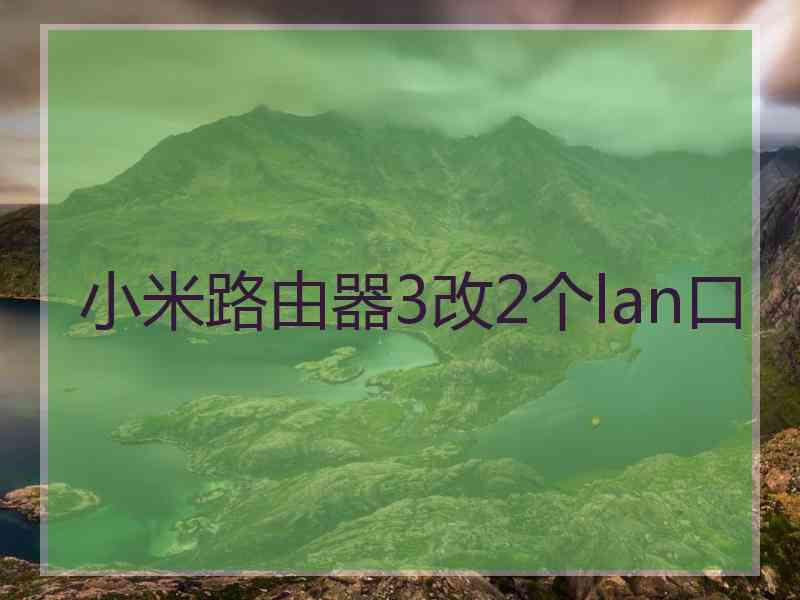 小米路由器3改2个lan口